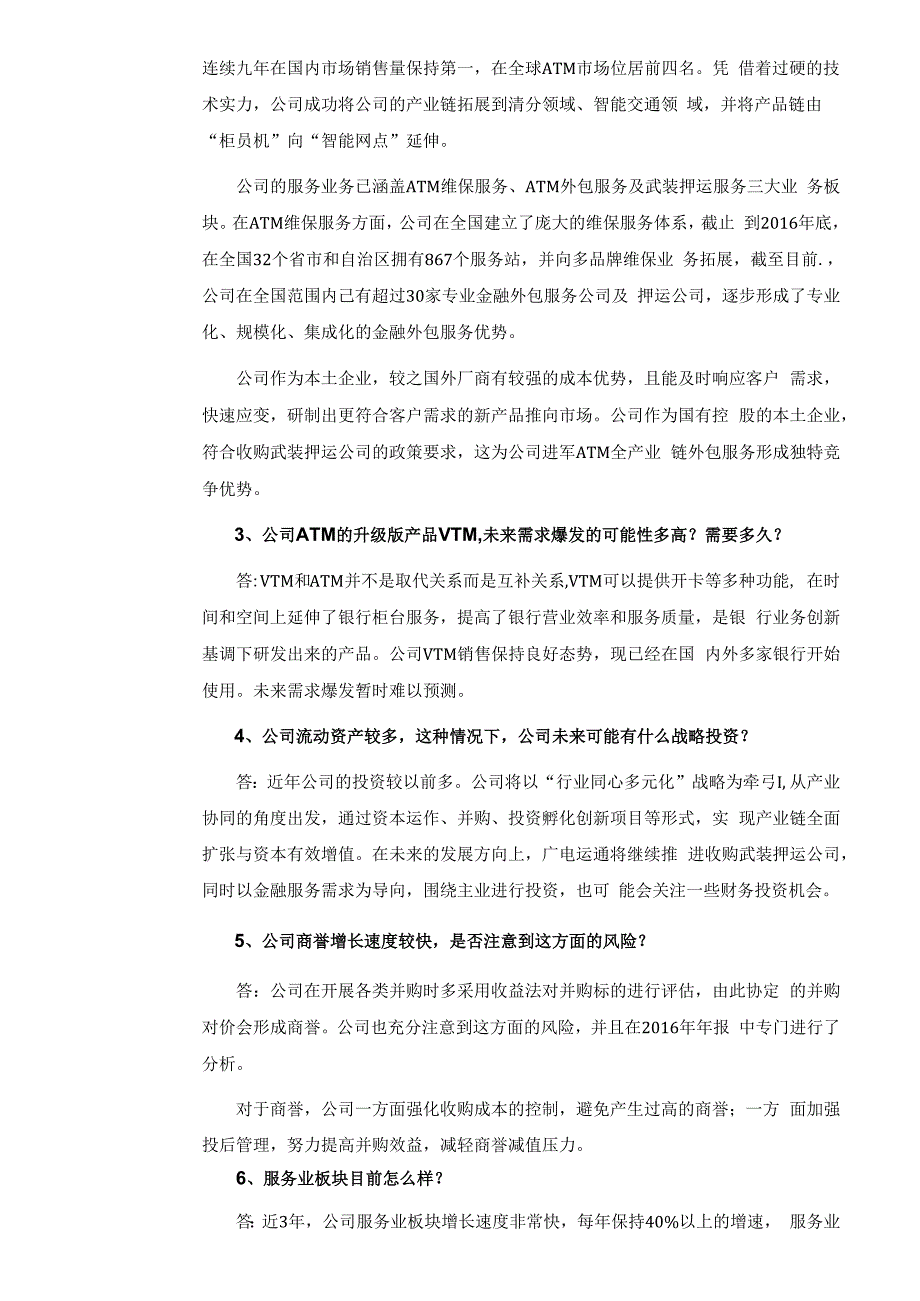 连续九年在国内市场销售量保持第一，在全球ATM市场位居前四名。凭 借着过硬的技术实力，公司成功将公司的产业链拓展到清分领域、智能交通领 域，并将产品链由“柜员机”向“智能网点”延伸。

公司的服务业务已涵盖ATM维保服务、ATM外包服务及武装押运服务三大业 务板块。在ATM维保服务方面，公司在全国建立了庞大的维保服务体系，截止 到2016年底，在全国32个省市和自治区拥有867个服务站，并向多品牌维保业 务拓展，截至目前.，公司在全国范围内已有超过30家专业金融外包服务公司及 押运公司，逐步形成了专业化、规模化、集成化的金融外包服务优势。

公司作为本土企业，较之国外厂商有较强的成本优势，且能及时响应客户 需求，快速应变，研制出更符合客户需求的新产品推向市场。公司作为国有控 股的本土企业，符合收购武装押运公司的政策要求，这为公司进军ATM全产业 链外包服务形成独特竞争优势。

3、公司ATM的升级版产品VTM,未来需求爆发的可能性多高？需要多久？

答:VTM和ATM并不是取代关系而是互补关系,VTM可以提供开卡等多种功能, 在时间和空间上延伸了银行柜台服务，提高了银行营业效率和服务质量，是银 行业务创新基调下研发出来的产品。公司VTM销售保持良好态势，现已经在国 内外多家银行开始使用。未来需求爆发暂时难以预测。

4、公司流动资产较多，这种情况下，公司未来可能有什么战略投资？

答：近年公司的投资较以前多。公司将以“行业同心多元化”战略为牵弓I,从产业协同的角度出发，通过资本运作、并购、投资孵化创新项目等形式，实 现产业链全面扩张与资本有效增值。在未来的发展方向上，广电运通将继续推 进收购武装押运公司，同时以金融服务需求为导向，围绕主业进行投资，也可 能会关注一些财务投资机会。

5、公司商誉增长速度较快，是否注意到这方面的风险？

答：公司在开展各类并购时多采用收益法对并购标的进行评估，由此协定 的并购对价会形成商誉。公司也充分注意到这方面的风险，并且在2016年年报 中专门进行了分析。

对于商誉，公司一方面强化收购成本的控制，避免产生过高的商誉；一方 面加强投后管理，努力提高并购效益，减轻商誉减值压力。

6、服务业板块目前怎么样？

答: 近3年，公司服务业板块增长速度非常快，每年保持40%以上的增速， 服务业